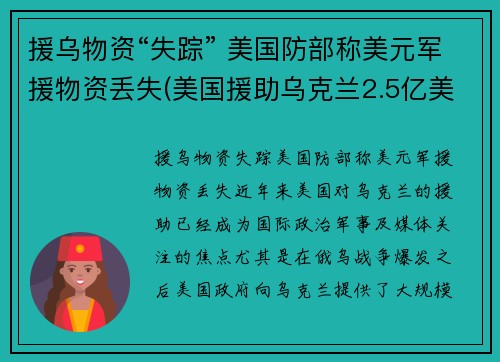 援乌物资“失踪” 美国防部称美元军援物资丢失(美国援助乌克兰2.5亿美

援乌物资失踪美国防部称美元军援物资丢失近年来美国对乌克兰的援助已经成为国际政治军事及媒体关注的焦点尤其是在俄乌战争爆发之后美国政府向乌克兰提供了大规模